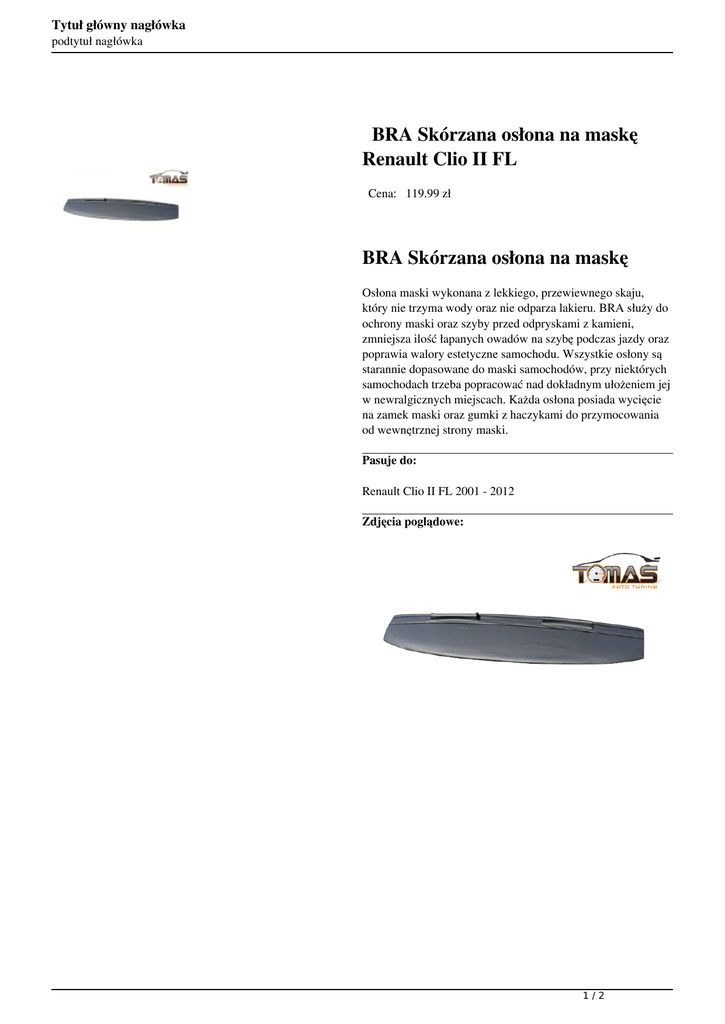 Tytuł główny nagłówka
podtytuł nagłówka

TOMAS

BRA Skórzana osłona na maskę Renault Clio II FL

Cena: 119.99 zł

BRA Skórzana osłona na maskę

Osłona maski wykonana z lekkiego, przewiewnego skaju, który nie trzyma wody oraz nie odparza lakieru. BRA służy do ochrony maski oraz szyby przed odpryskami z kamieni, zmniejsza ilość łapanych owadów na szybę podczas jazdy oraz poprawia walory estetyczne samochodu. Wszystkie osłony są starannie dopasowane do maski samochodów, przy niektórych samochodach trzeba popracować nad dokładnym ułożeniem jej w newralgicznych miejscach. Każda osłona posiada wycięcie na zamek maski oraz gumki z haczykami do przymocowania od wewnętrznej strony maski.

Pasuje do:

Renault Clio II FL 2001 - 2012

Zdjęcia poglądowe:

TOMAS
AUTO TUNING

1 / 2